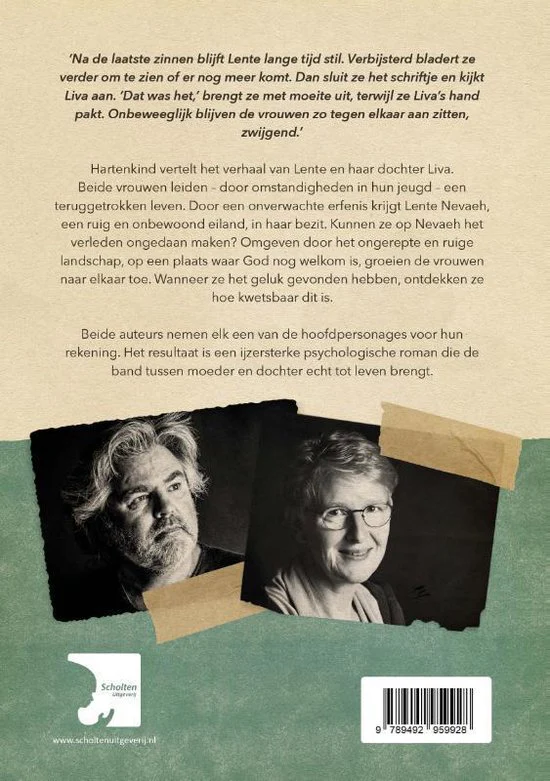 'Na de laatste zinnen blijft Lente lange tijd stil. Verbijsterd bladert ze verder om te zien of er nog meer komt. Dan sluit ze het schriftje en kijkt Liva aan. 'Dat was het,' brengt ze met moeite uit, terwijl ze Liva's hand pakt. Onbeweeglijk blijven de vrouwen zo tegen elkaar aan zitten, zwijgend.'

Hartenkind vertelt het verhaal van Lente en haar dochter Liva. Beide vrouwen leiden – door omstandigheden in hun jeugd – een teruggetrokken leven. Door een onverwachte erfenis krijgt Lente Nevaeh, een ruig en onbewoond eiland, in haar bezit. Kunnen ze op Nevaeh het verleden ongedaan maken? Omgeven door het ongerepte en ruige landschap, op een plaats waar God nog welkom is, groeien de vrouwen naar elkaar toe. Wanneer ze het geluk gevonden hebben, ontdekken ze hoe kwetsbaar dit is.

Beide auteurs nemen elk een van de hoofdpersonages voor hun rekening. Het resultaat is een ijzersterke psychologische roman die de band tussen moeder en dochter echt tot leven brengt.

Scholten Uitgeverij

www.scholtenuitgeverij.nl

9 789492 959928